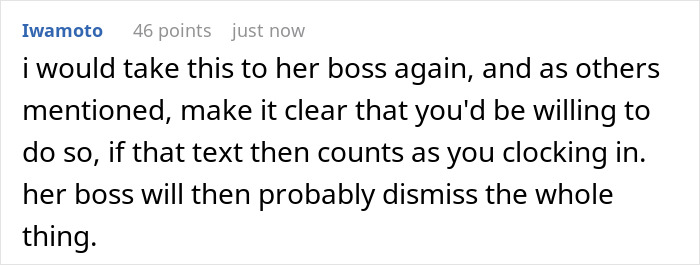 Iwamoto 46 points just now

i would take this to her boss again, and as others mentioned, make it clear that you'd be willing to do so, if that text then counts as you clocking in. her boss will then probably dismiss the whole thing.